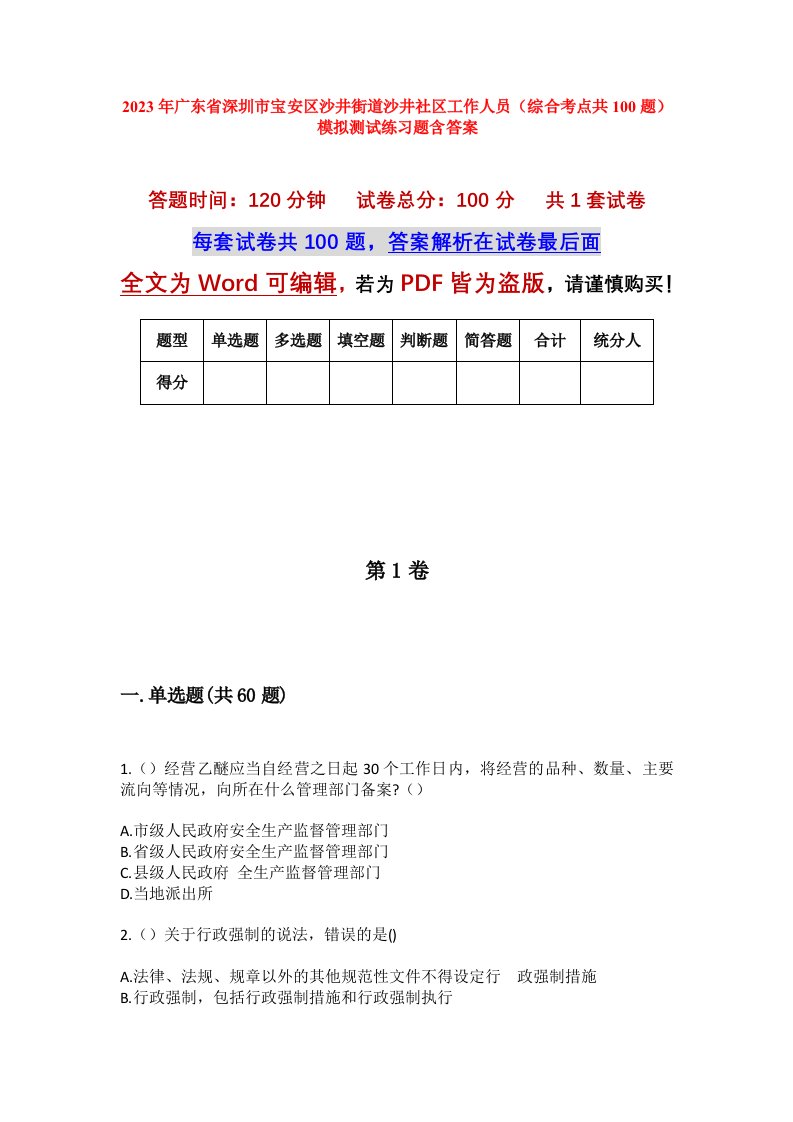 2023年广东省深圳市宝安区沙井街道沙井社区工作人员（综合考点共100题）模拟测试练习题含答案

答题时间：120分钟　试卷总分：100分　共1套试卷

每套试卷共100题，答案解析在试卷最后面

全文为Word可编辑，若为PDF皆为盗版，请谨慎购买！

| 题型 | 单选题 | 多选题 | 填空题 | 判断题 | 简答题 | 合计 | 统分人 |
|---|---|---|---|---|---|---|---|
| 得分 | | | | | | | |

第1卷

一.单选题(共60题)

1.（）经营乙醚应当自经营之日起30个工作日内，将经营的品种、数量、主要流向等情况，向所在什么管理部门备案?（）

A.市级人民政府安全生产监督管理部门
B.省级人民政府安全生产监督管理部门
C.县级人民政府 全生产监督管理部门
D.当地派出所

2.（）关于行政强制的说法，错误的是()

A.法律、法规、规章以外的其他规范性文件不得设定行 政强制措施
B.行政强制，包括行政强制措施和行政强制执行